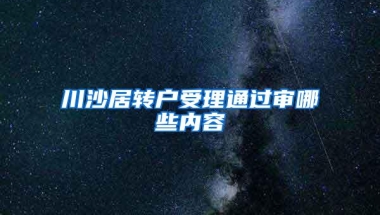 川沙居转户受理通过审哪些内容